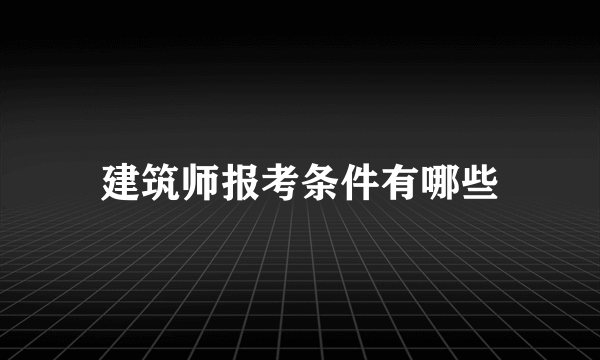 建筑师报考条件有哪些